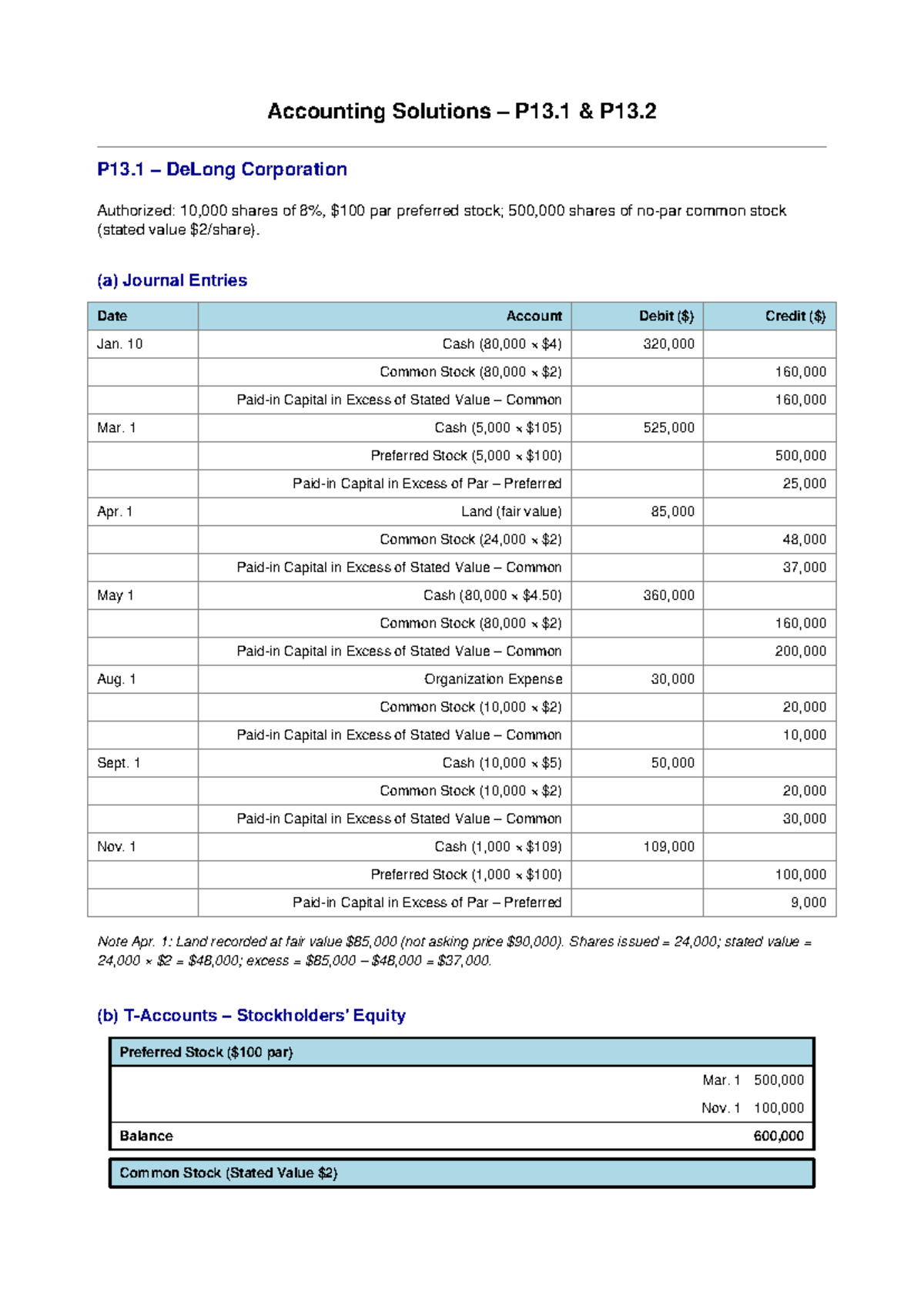 Accounting Solutions – P13.1 & P13.2

P13.1 – DeLong Corporation

Authorized: 10,000 shares of 8%, $100 par preferred stock; 500,000 shares of no-par common stock (stated value $2/share).

(a) Journal Entries

| Date | Account | Debit ($) | Credit ($) |
|---|---|---|---|
| Jan. 10 | Cash (80,000 × $4) | 320,000 | |
| | Common Stock (80,000 × $2) | | 160,000 |
| | Paid-in Capital in Excess of Stated Value – Common | | 160,000 |
| Mar. 1 | Cash (5,000 × $105) | 525,000 | |
| | Preferred Stock (5,000 × $100) | | 500,000 |
| | Paid-in Capital in Excess of Par – Preferred | | 25,000 |
| Apr. 1 | Land (fair value) | 85,000 | |
| | Common Stock (24,000 × $2) | | 48,000 |
| | Paid-in Capital in Excess of Stated Value – Common | | 37,000 |
| May 1 | Cash (80,000 × $4.50) | 360,000 | |
| | Common Stock (80,000 × $2) | | 160,000 |
| | Paid-in Capital in Excess of Stated Value – Common | | 200,000 |
| Aug. 1 | Organization Expense | 30,000 | |
| | Common Stock (10,000 × $2) | | 20,000 |
| | Paid-in Capital in Excess of Stated Value – Common | | 10,000 |
| Sept. 1 | Cash (10,000 × $5) | 50,000 | |
| | Common Stock (10,000 × $2) | | 20,000 |
| | Paid-in Capital in Excess of Stated Value – Common | | 30,000 |
| Nov. 1 | Cash (1,000 × $109) | 109,000 | |
| | Preferred Stock (1,000 × $100) | | 100,000 |
| | Paid-in Capital in Excess of Par – Preferred | | 9,000 |

Note Apr. 1: Land recorded at fair value $85,000 (not asking price $90,000). Shares issued = 24,000; stated value = 24,000 × $2 = $48,000; excess = $85,000 – $48,000 = $37,000.

(b) T-Accounts – Stockholders' Equity

Preferred Stock ($100 par)

Mar. 1 500,000
Nov. 1 100,000
Balance 600,000

Common Stock (Stated Value $2)